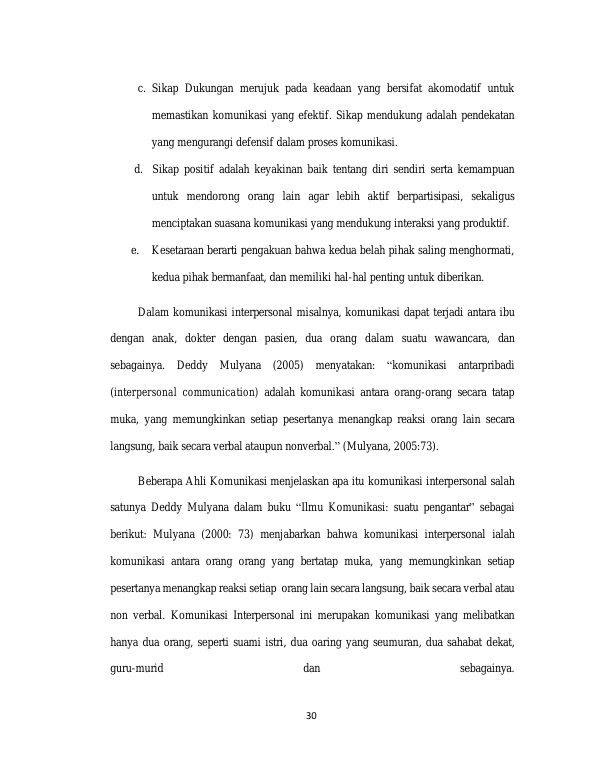 c. Sikap Dukungan merujuk pada keadaan yang bersifat akomodatif untuk memastikan komunikasi yang efektif. Sikap mendukung adalah pendekatan yang mengurangi defensif dalam proses komunikasi.

d. Sikap positif adalah keyakinan baik tentang diri sendiri serta kemampuan untuk mendorong orang lain agar lebih aktif berpartisipasi, sekaligus menciptakan suasana komunikasi yang mendukung interaksi yang produktif.

e. Kesetaraan berarti pengakuan bahwa kedua belah pihak saling menghormati, kedua pihak bermanfaat, dan memiliki hal-hal penting untuk diberikan.

Dalam komunikasi interpersonal misalnya, komunikasi dapat terjadi antara ibu dengan anak, dokter dengan pasien, dua orang dalam suatu wawancara, dan sebagainya. Deddy Mulyana (2005) menyatakan: "komunikasi antarpribadi (interpersonal communication) adalah komunikasi antara orang-orang secara tatap muka, yang memungkinkan setiap pesertanya menangkap reaksi orang lain secara langsung, baik secara verbal ataupun nonverbal." (Mulyana, 2005:73).

Beberapa Ahli Komunikasi menjelaskan apa itu komunikasi interpersonal salah satunya Deddy Mulyana dalam buku "Ilmu Komunikasi: suatu pengantar" sebagai berikut: Mulyana (2000: 73) menjabarkan bahwa komunikasi interpersonal ialah komunikasi antara orang orang yang bertatap muka, yang memungkinkan setiap pesertanya menangkap reaksi setiap orang lain secara langsung, baik secara verbal atau non verbal. Komunikasi Interpersonal ini merupakan komunikasi yang melibatkan hanya dua orang, seperti suami istri, dua oaring yang seumuran, dua sahabat dekat, guru-murid dan sebagainya.

30